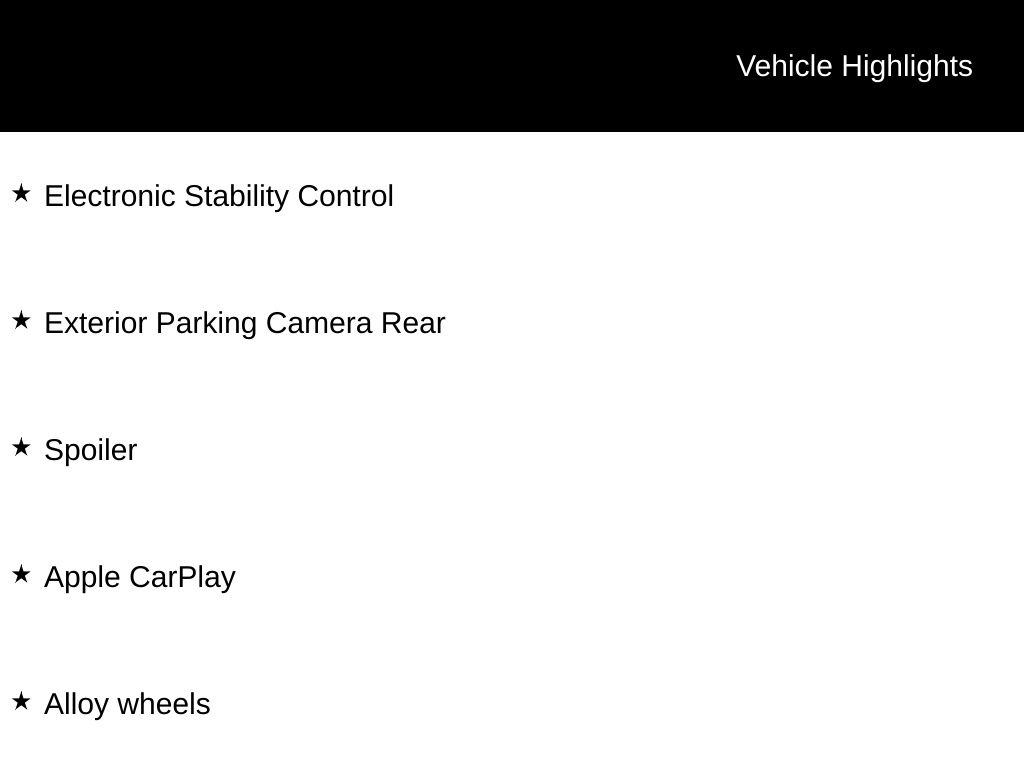 Vehicle Highlights

★ Electronic Stability Control

★ Exterior Parking Camera Rear

★ Spoiler

★ Apple CarPlay

★ Alloy wheels